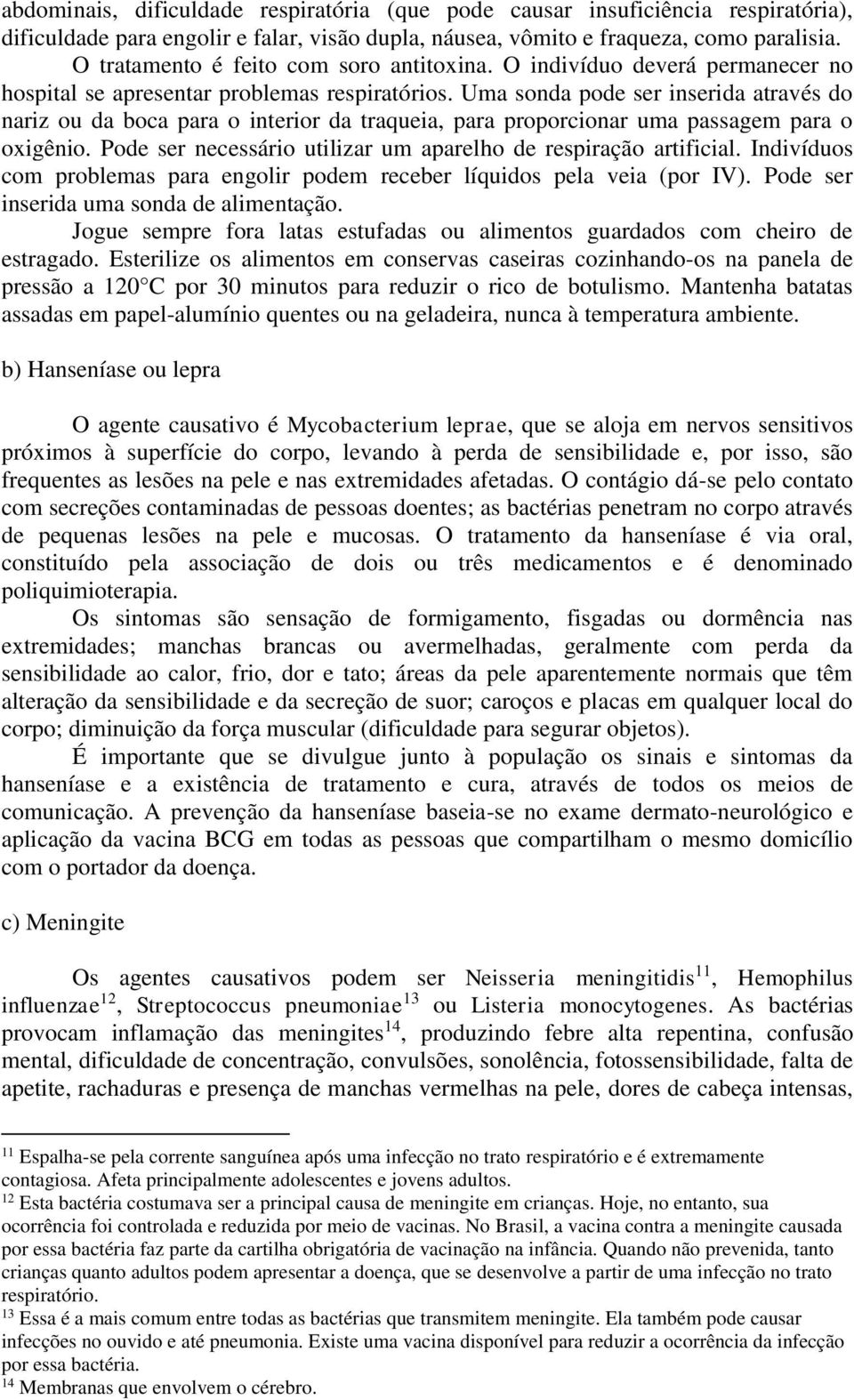 abdominais, dificuldade respiratória (que pode causar insuficiência respiratória), dificuldade para engolir e falar, visão dupla, náusea, vômito e fraqueza, como paralisia. O tratamento é feito com soro antitoxina. O indivíduo deverá permanecer no hospital se apresentar problemas respiratórios. Uma sonda pode ser inserida através do nariz ou da boca para o interior da traqueia, para proporcionar uma passagem para o oxigênio. Pode ser necessário utilizar um aparelho de respiração artificial. Indivíduos com problemas para engolir podem receber líquidos pela veia (por IV). Pode ser inserida uma sonda de alimentação.

Jogue sempre fora latas estufadas ou alimentos guardados com cheiro de estragado. Esterilize os alimentos em conservas caseiras cozinhando-os na panela de pressão a 120°C por 30 minutos para reduzir o rico de botulismo. Mantenha batatas assadas em papel-alumínio quentes ou na geladeira, nunca à temperatura ambiente.

b) Hanseníase ou lepra

O agente causativo é Mycobacterium leprae, que se aloja em nervos sensitivos próximos à superfície do corpo, levando à perda de sensibilidade e, por isso, são frequentes as lesões na pele e nas extremidades afetadas. O contágio dá-se pelo contato com secreções contaminadas de pessoas doentes; as bactérias penetram no corpo através de pequenas lesões na pele e mucosas. O tratamento da hanseníase é via oral, constituído pela associação de dois ou três medicamentos e é denominado poliquimioterapia.

Os sintomas são sensação de formigamento, fisgadas ou dormência nas extremidades; manchas brancas ou avermelhadas, geralmente com perda da sensibilidade ao calor, frio, dor e tato; áreas da pele aparentemente normais que têm alteração da sensibilidade e da secreção de suor; caroços e placas em qualquer local do corpo; diminuição da força muscular (dificuldade para segurar objetos).

É importante que se divulgue junto à população os sinais e sintomas da hanseníase e a existência de tratamento e cura, através de todos os meios de comunicação. A prevenção da hanseníase baseia-se no exame dermato-neurológico e aplicação da vacina BCG em todas as pessoas que compartilham o mesmo domicílio com o portador da doença.

c) Meningite

Os agentes causativos podem ser Neisseria meningitidis$^{11}$, Hemophilus influenzae$^{12}$, Streptococcus pneumoniae$^{13}$ ou Listeria monocytogenes. As bactérias provocam inflamação das meningites$^{14}$, produzindo febre alta repentina, confusão mental, dificuldade de concentração, convulsões, sonolência, fotossensibilidade, falta de apetite, rachaduras e presença de manchas vermelhas na pele, dores de cabeça intensas,

$^{11}$ Espalha-se pela corrente sanguínea após uma infecção no trato respiratório e é extremamente contagiosa. Afeta principalmente adolescentes e jovens adultos.
$^{12}$ Esta bactéria costumava ser a principal causa de meningite em crianças. Hoje, no entanto, sua ocorrência foi controlada e reduzida por meio de vacinas. No Brasil, a vacina contra a meningite causada por essa bactéria faz parte da cartilha obrigatória de vacinação na infância. Quando não prevenida, tanto crianças quanto adultos podem apresentar a doença, que se desenvolve a partir de uma infecção no trato respiratório.
$^{13}$ Essa é a mais comum entre todas as bactérias que transmitem meningite. Ela também pode causar infecções no ouvido e até pneumonia. Existe uma vacina disponível para reduzir a ocorrência da infecção por essa bactéria.
$^{14}$ Membranas que envolvem o cérebro.